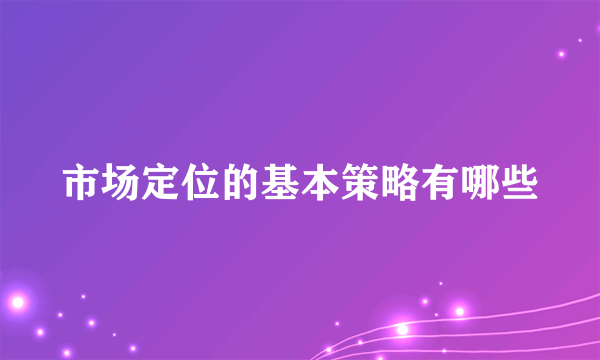 市场定位的基本策略有哪些